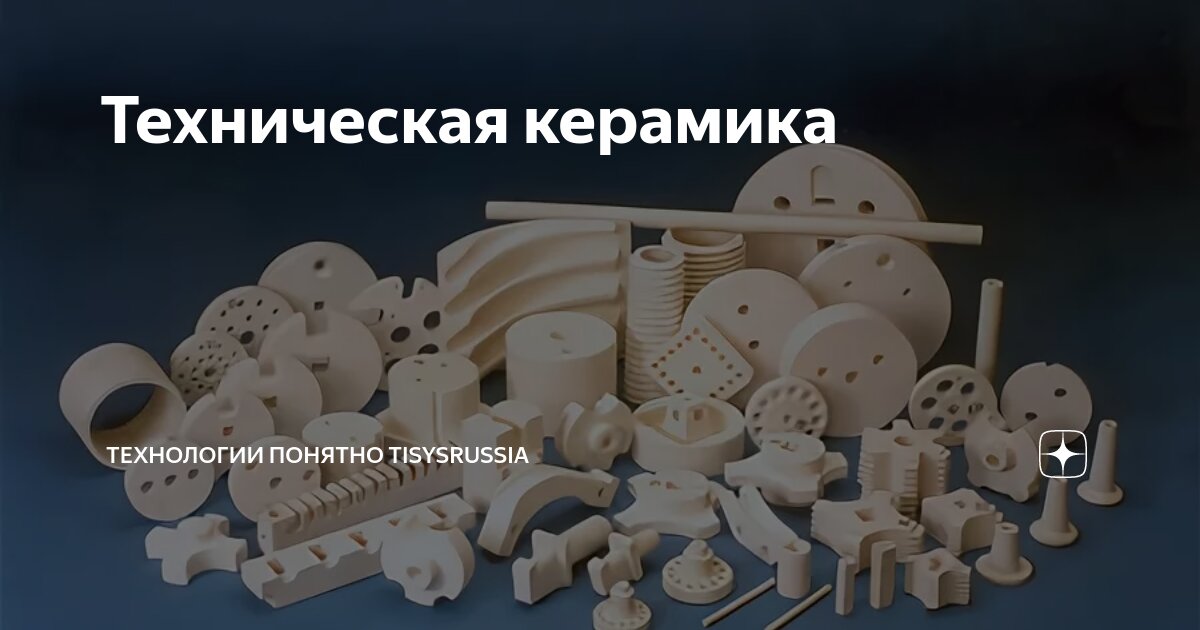 Техническая керамика

ТЕХНОЛОГИИ ПОНЯТНО TISYSRUSSIA